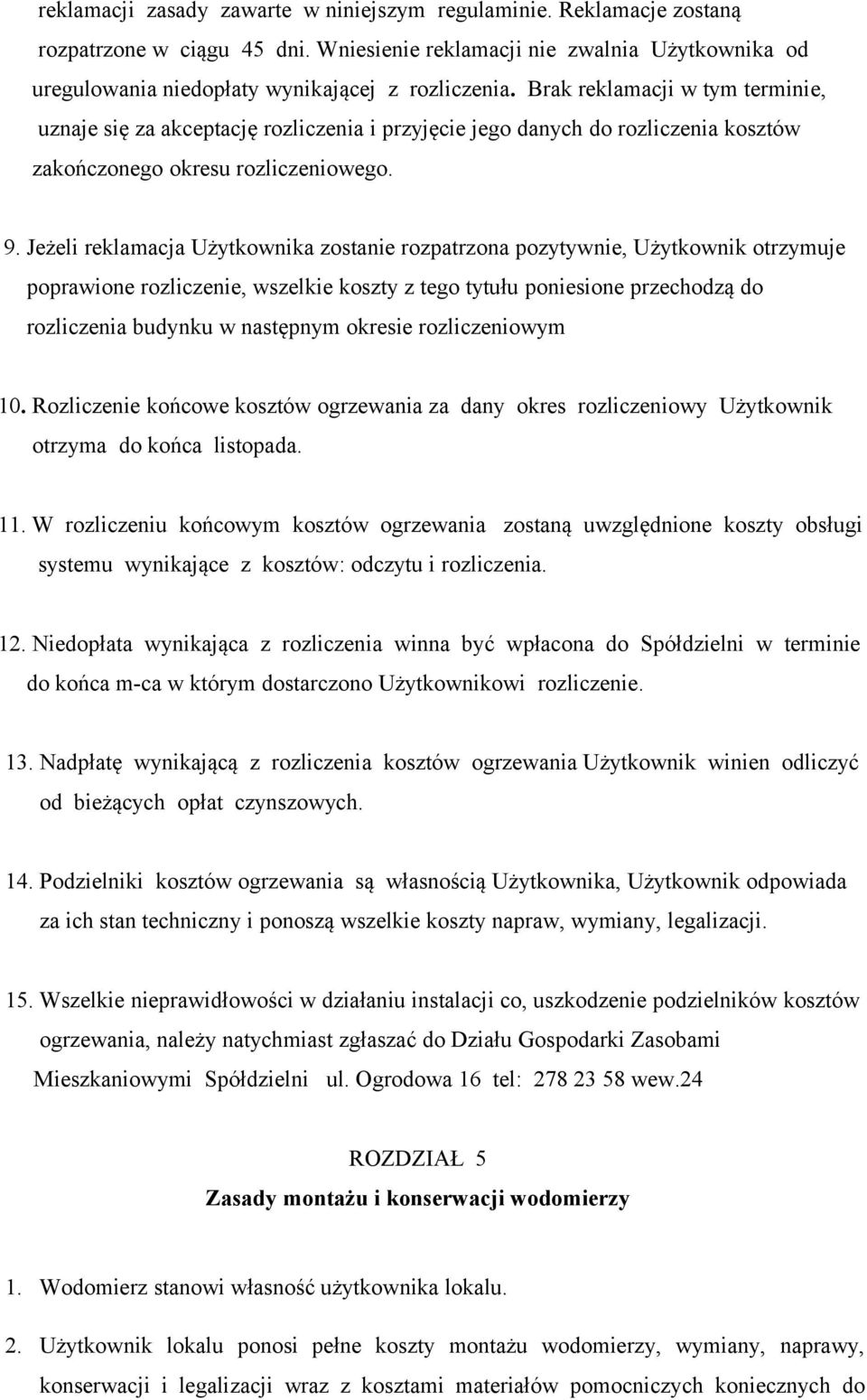 reklamacji zasady zawarte w niniejszym regulaminie. Reklamacje zostaną rozpatrzone w ciągu 45 dni. Wniesienie reklamacji nie zwalnia Użytkownika od uregulowania niedopłaty wynikającej z rozliczenia. Brak reklamacji w tym terminie, uznaje się za akceptację rozliczenia i przyjęcie jego danych do rozliczenia kosztów zakończonego okresu rozliczeniowego.

9. Jeżeli reklamacja Użytkownika zostanie rozpatrzona pozytywnie, Użytkownik otrzymuje poprawione rozliczenie, wszelkie koszty z tego tytułu poniesione przechodzą do rozliczenia budynku w następnym okresie rozliczeniowym

10. Rozliczenie końcowe kosztów ogrzewania za dany okres rozliczeniowy Użytkownik otrzyma do końca listopada.

11. W rozliczeniu końcowym kosztów ogrzewania zostaną uwzględnione koszty obsługi systemu wynikające z kosztów: odczytu i rozliczenia.

12. Niedopłata wynikająca z rozliczenia winna być wpłacona do Spółdzielni w terminie do końca m-ca w którym dostarczono Użytkownikowi rozliczenie.

13. Nadpłatę wynikającą z rozliczenia kosztów ogrzewania Użytkownik winien odliczyć od bieżących opłat czynszowych.

14. Podzielniki kosztów ogrzewania są własnością Użytkownika, Użytkownik odpowiada za ich stan techniczny i ponoszą wszelkie koszty napraw, wymiany, legalizacji.

15. Wszelkie nieprawidłowości w działaniu instalacji co, uszkodzenie podzielników kosztów ogrzewania, należy natychmiast zgłaszać do Działu Gospodarki Zasobami Mieszkaniowymi Spółdzielni ul. Ogrodowa 16 tel: 278 23 58 wew.24

ROZDZIAŁ 5
Zasady montażu i konserwacji wodomierzy

1. Wodomierz stanowi własność użytkownika lokalu.

2. Użytkownik lokalu ponosi pełne koszty montażu wodomierzy, wymiany, naprawy, konserwacji i legalizacji wraz z kosztami materiałów pomocniczych koniecznych do